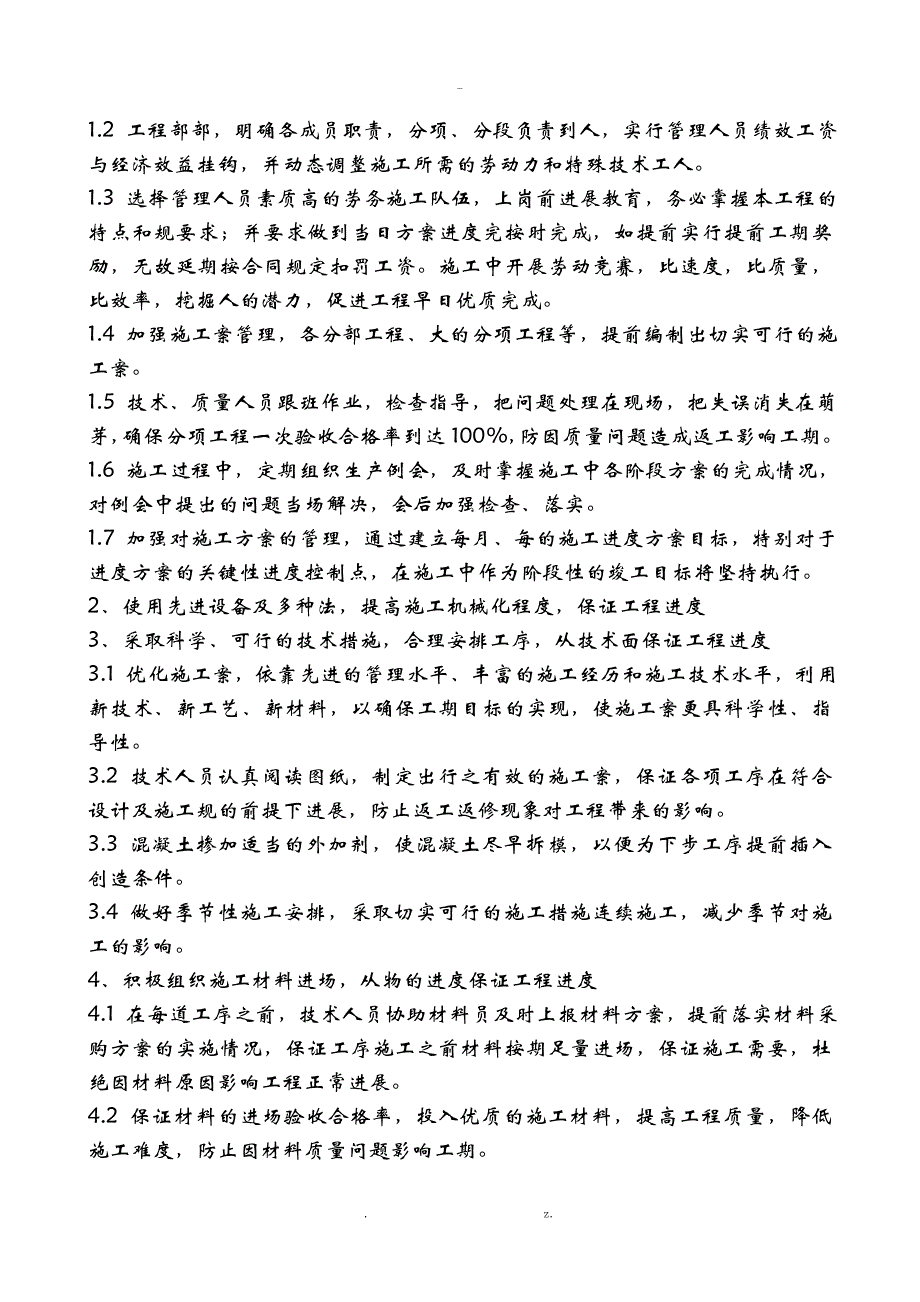 -

1.2 工程部部，明确各成员职责，分项、分段负责到人，实行管理人员绩效工资与经济效益挂钩，并动态调整施工所需的劳动力和特殊技术工人。

1.3 选择管理人员素质高的劳务施工队伍，上岗前进展教育，务必掌握本工程的特点和规要求；并要求做到当日方案进度完按时完成，如提前实行提前工期奖励，无故延期按合同规定扣罚工资。施工中开展劳动竞赛，比速度，比质量，比效率，挖掘人的潜力，促进工程早日优质完成。

1.4 加强施工案管理，各分部工程、大的分项工程等，提前编制出切实可行的施工案。

1.5 技术、质量人员跟班作业，检查指导，把问题处理在现场，把失误消失在萌芽，确保分项工程一次验收合格率到达100%，防因质量问题造成返工影响工期。

1.6 施工过程中，定期组织生产例会，及时掌握施工中各阶段方案的完成情况，对例会中提出的问题当场解决，会后加强检查、落实。

1.7 加强对施工方案的管理，通过建立每月、每的施工进度方案目标，特别对于进度方案的关键性进度控制点，在施工中作为阶段性的竣工目标将坚持执行。

2、使用先进设备及多种法，提高施工机械化程度，保证工程进度

3、采取科学、可行的技术措施，合理安排工序，从技术面保证工程进度

3.1 优化施工案，依靠先进的管理水平、丰富的施工经历和施工技术水平，利用新技术、新工艺、新材料，以确保工期目标的实现，使施工案更具科学性、指导性。

3.2 技术人员认真阅读图纸，制定出行之有效的施工案，保证各项工序在符合设计及施工规的前提下进展，防止返工返修现象对工程带来的影响。

3.3 混凝土掺加适当的外加剂，使混凝土尽早拆模，以便为下步工序提前插入创造条件。

3.4 做好季节性施工安排，采取切实可行的施工措施连续施工，减少季节对施工的影响。

4、积极组织施工材料进场，从物的进度保证工程进度

4.1 在每道工序之前，技术人员协助材料员及时上报材料方案，提前落实材料采购方案的实施情况，保证工序施工之前材料按期足量进场，保证施工需要，杜绝因材料原因影响工程正常进展。

4.2 保证材料的进场验收合格率，投入优质的施工材料，提高工程质量，降低施工难度，防止因材料质量问题影响工期。

. z.